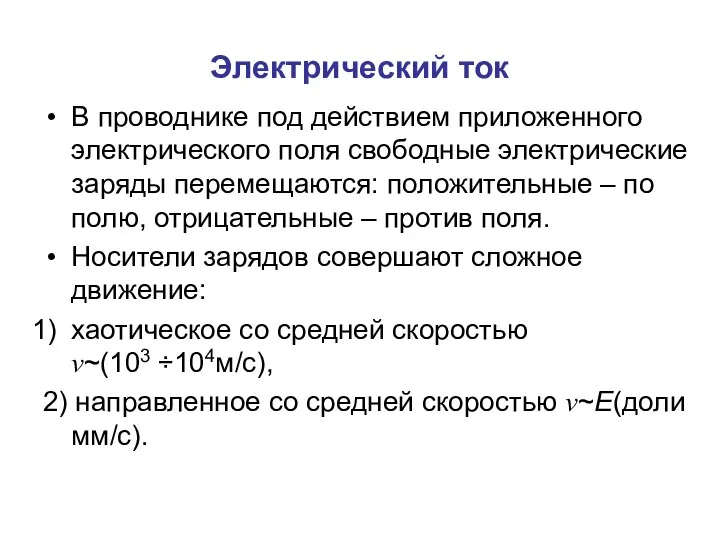 Электрический ток

• В проводнике под действием приложенного электрического поля свободные электрические заряды перемещаются: положительные – по полю, отрицательные – против поля.

• Носители зарядов совершают сложное движение:

1) хаотическое со средней скоростью $v$~($10^3 \div 10^4$м/с),

2) направленное со средней скоростью $v$~$E$(доли мм/с).